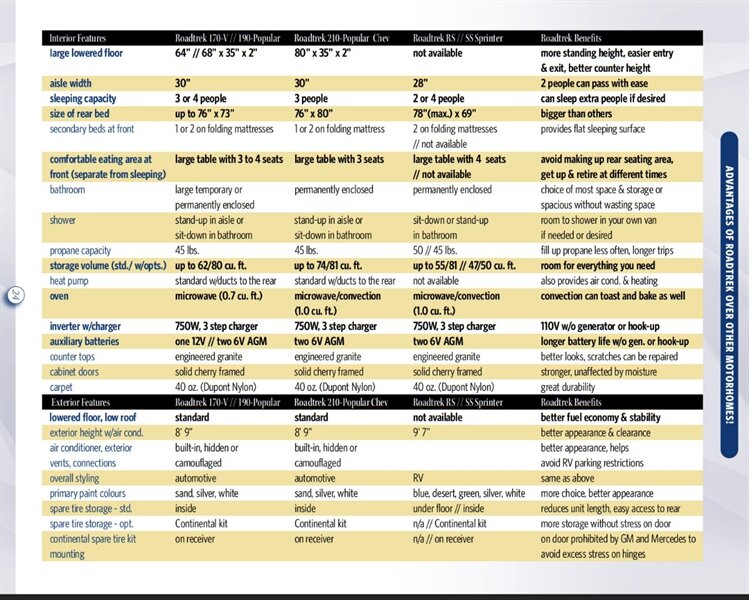 | Interior Features | Roadtrek 170-V // 190-Popular | Roadtrek 210-Popular Chev | Roadtrek RS // SS Sprinter | Roadtrek Benefits |
|---|---|---|---|---|
| large lowered floor | 64" // 68" x 35" x 2" | 80" x 35" x 2" | not available | more standing height, easier entry & exit, better counter height |
| aisle width | 30" | 30" | 28" | 2 people can pass with ease |
| sleeping capacity | 3 or 4 people | 3 people | 2 or 4 people | can sleep extra people if desired |
| size of rear bed | up to 76" x 73" | 76" x 80" | 78"(max.) x 69" | bigger than others |
| secondary beds at front | 1 or 2 on folding mattresses | 1 or 2 on folding mattress | 2 on folding mattresses // not available | provides flat sleeping surface |
| comfortable eating area at front (separate from sleeping) | large table with 3 to 4 seats | large table with 3 seats | large table with 4 seats // not available | avoid making up rear seating area, get up & retire at different times |
| bathroom | large temporary or permanently enclosed | permanently enclosed | permanently enclosed | choice of most space & storage or spacious without wasting space |
| shower | stand-up in aisle or sit-down in bathroom | stand-up in aisle or sit-down in bathroom | sit-down or stand-up in bathroom | room to shower in your own van if needed or desired |
| propane capacity | 45 lbs. | 45 lbs. | 50 // 45 lbs. | fill up propane less often, longer trips |
| storage volume (std./ w/opts.) | up to 62/80 cu. ft. | up to 74/81 cu. ft. | up to 55/81 // 47/50 cu. ft. | room for everything you need |
| heat pump | standard w/ducts to the rear | standard w/ducts to the rear | not available | also provides air cond. & heating |
| oven | microwave (0.7 cu. ft.) | microwave/convection (1.0 cu. ft.) | microwave/convection (1.0 cu. ft.) | convection can toast and bake as well |
| inverter w/charger | 750W, 3 step charger | 750W, 3 step charger | 750W, 3 step charger | 110V w/o generator or hook-up |
| auxiliary batteries | one 12V // two 6V AGM | two 6V AGM | two 6V AGM | longer battery life w/o gen. or hook-up |
| counter tops | engineered granite | engineered granite | engineered granite | better looks, scratches can be repaired |
| cabinet doors | solid cherry framed | solid cherry framed | solid cherry framed | stronger, unaffected by moisture |
| carpet | 40 oz. (Dupont Nylon) | 40 oz. (Dupont Nylon) | 40 oz. (Dupont Nylon) | great durability |
| Exterior Features | Roadtrek 170-V // 190-Popular | Roadtrek 210-Popular Chev | Roadtrek RS // SS Sprinter | Roadtrek Benefits |
| lowered floor, low roof | standard | standard | not available | better fuel economy & stability |
| exterior height w/air cond. | 8' 9" | 8' 9" | 9' 7" | better appearance & clearance |
| air conditioner, exterior vents, connections | built-in, hidden or camouflaged | built-in, hidden or camouflaged | | better appearance, helps avoid RV parking restrictions |
| overall styling | automotive | automotive | RV | same as above |
| primary paint colours | sand, silver, white | sand, silver, white | blue, desert, green, silver, white | more choice, better appearance |
| spare tire storage - std. | inside | inside | under floor // inside | reduces unit length, easy access to rear |
| spare tire storage - opt. | Continental kit | Continental kit | n/a // Continental kit | more storage without stress on door |
| continental spare tire kit mounting | on receiver | on receiver | n/a // on receiver | on door prohibited by GM and Mercedes to avoid excess stress on hinges |

24

ADVANTAGES OF ROADTREK OVER OTHER MOTORHOMES!